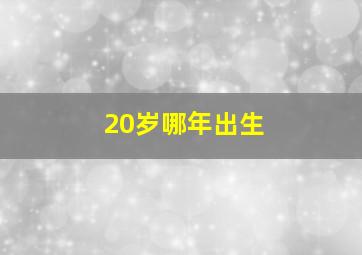 20岁哪年出生